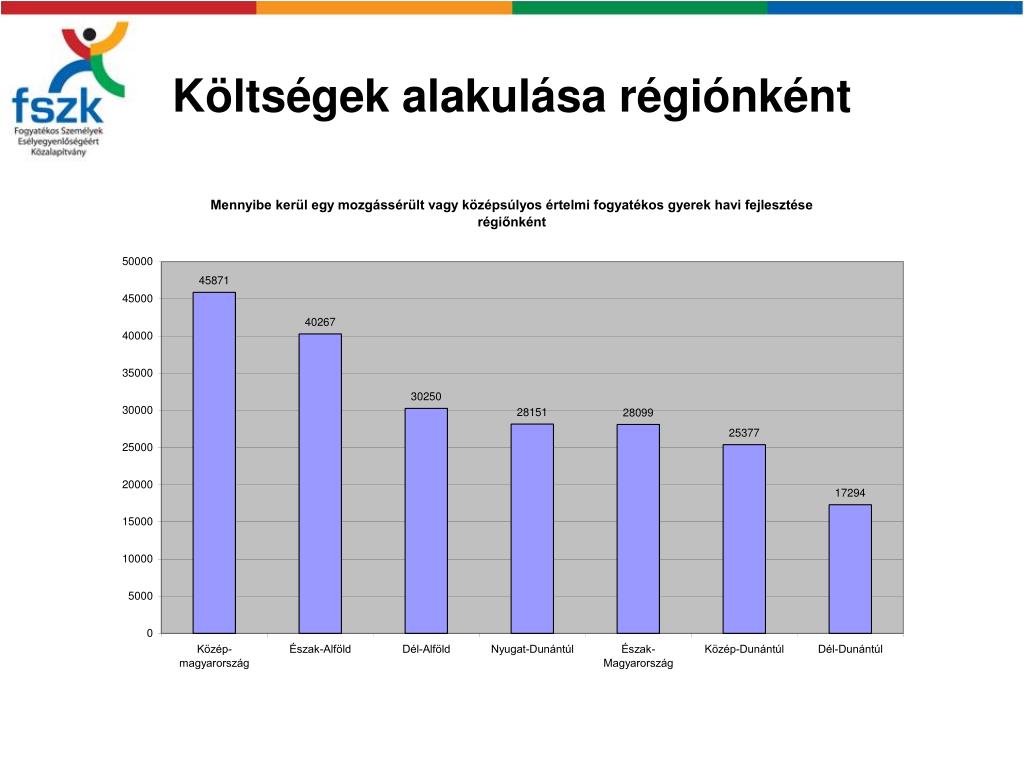 fszk
Fogyatékos Személyek Esélyegyenlőségéért Közalapítvány

Költségek alakulása régiónként

Mennyibe kerül egy mozgássérült vagy középsúlyos értelmi fogyatékos gyerek havi fejlesztése régiőnként

50000
45000
40000
35000
30000
25000
20000
15000
10000
5000
0

45871
40267
30250
28151
28099
25377
17294

Közép-magyarország
Észak-Alföld
Dél-Alföld
Nyugat-Dunántúl
Észak-Magyarország
Közép-Dunántúl
Dél-Dunántúl